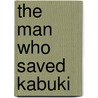 the man who saved kabuki